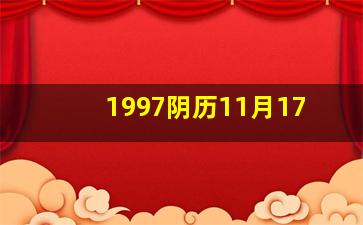 1997阴历11月17